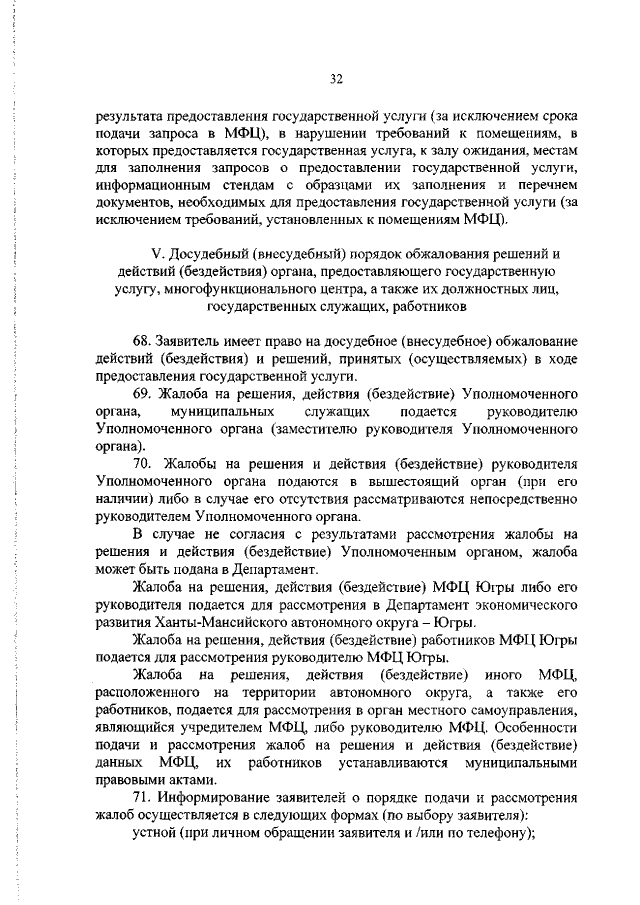 32

результата предоставления государственной услуги (за исключением срока подачи запроса в МФЦ), в нарушении требований к помещениям, в которых предоставляется государственная услуга, к залу ожидания, местам для заполнения запросов о предоставлении государственной услуги, информационным стендам с образцами их заполнения и перечнем документов, необходимых для предоставления государственной услуги (за исключением требований, установленных к помещениям МФЦ).

V. Досудебный (внесудебный) порядок обжалования решений и действий (бездействия) органа, предоставляющего государственную услугу, многофункционального центра, а также их должностных лиц, государственных служащих, работников

68. Заявитель имеет право на досудебное (внесудебное) обжалование действий (бездействия) и решений, принятых (осуществляемых) в ходе предоставления государственной услуги.

69. Жалоба на решения, действия (бездействие) Уполномоченного органа, муниципальных служащих подается руководителю Уполномоченного органа (заместителю руководителя Уполномоченного органа).

70. Жалобы на решения и действия (бездействие) руководителя Уполномоченного органа подаются в вышестоящий орган (при его наличии) либо в случае его отсутствия рассматриваются непосредственно руководителем Уполномоченного органа.

В случае не согласия с результатами рассмотрения жалобы на решения и действия (бездействие) Уполномоченным органом, жалоба может быть подана в Департамент.

Жалоба на решения, действия (бездействие) МФЦ Югры либо его руководителя подается для рассмотрения в Департамент экономического развития Ханты-Мансийского автономного округа – Югры.

Жалоба на решения, действия (бездействие) работников МФЦ Югры подается для рассмотрения руководителю МФЦ Югры.

Жалоба на решения, действия (бездействие) иного МФЦ, расположенного на территории автономного округа, а также его работников, подается для рассмотрения в орган местного самоуправления, являющийся учредителем МФЦ, либо руководителю МФЦ. Особенности подачи и рассмотрения жалоб на решения и действия (бездействие) данных МФЦ, их работников устанавливаются муниципальными правовыми актами.

71. Информирование заявителей о порядке подачи и рассмотрения жалоб осуществляется в следующих формах (по выбору заявителя):

устной (при личном обращении заявителя и /или по телефону);